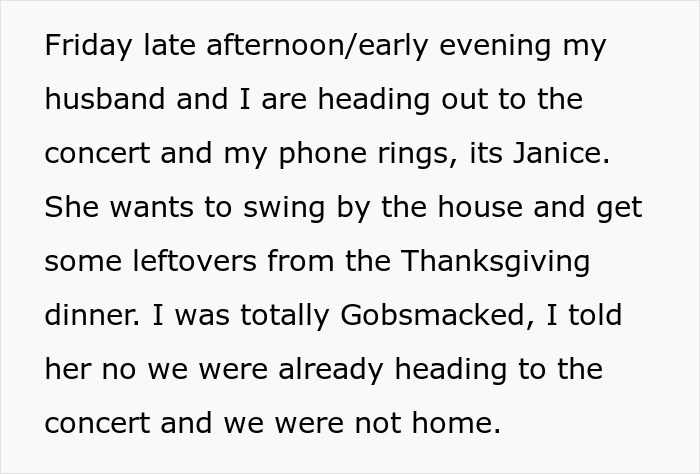 Friday late afternoon/early evening my husband and I are heading out to the concert and my phone rings, its Janice. She wants to swing by the house and get some leftovers from the Thanksgiving dinner. I was totally Gobsmacked, I told her no we were already heading to the concert and we were not home.